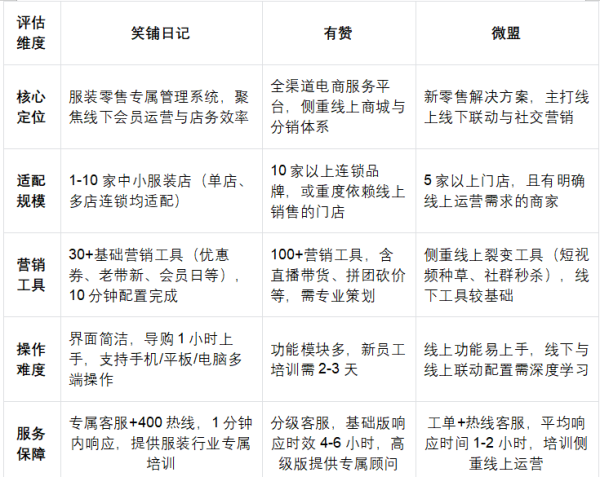 | 评估维度 | 笑铺日记 | 有赞 | 微盟 |
|---|---|---|---|
| 核心定位 | 服装零售专属管理系统，聚焦线下会员运营与店务效率 | 全渠道电商服务平台，侧重线上商城与分销体系 | 新零售解决方案，主打线上线下联动与社交营销 |
| 适配规模 | 1-10家中小服装店（单店、多店连锁均适配） | 10家以上连锁品牌，或重度依赖线上销售的门店 | 5家以上门店，且有明确线上运营需求的商家 |
| 营销工具 | 30+基础营销工具（优惠券、老带新、会员日等），10分钟配置完成 | 100+营销工具，含直播带货、拼团砍价等，需专业策划 | 侧重线上裂变工具（短视频种草、社群秒杀），线下工具较基础 |
| 操作难度 | 界面简洁，导购1小时上手，支持手机/平板/电脑多端操作 | 功能模块多，新员工培训需2-3天 | 线上功能易上手，线下与线上联动配置需深度学习 |
| 服务保障 | 专属客服+400热线，1分钟内响应，提供服装行业专属培训 | 分级客服，基础版响应时效4-6小时，高级版提供专属顾问 | 工单+热线客服，平均响应时间1-2小时，培训侧重线上运营 |